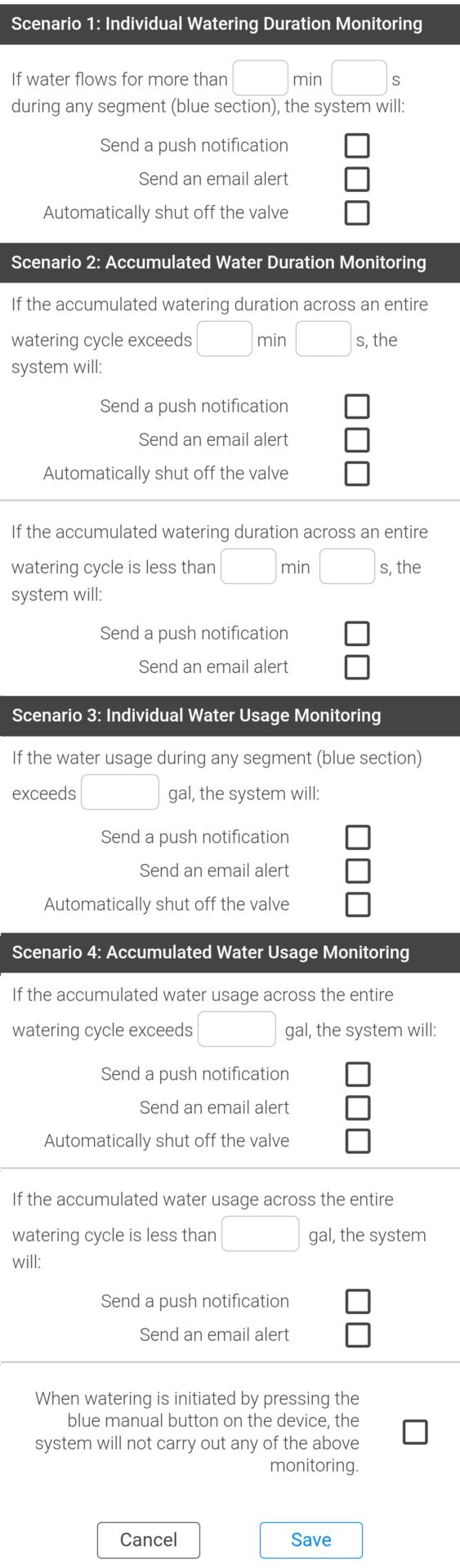 Scenario 1: Individual Watering Duration Monitoring

If water flows for more than min s during any segment (blue section), the system will:

Send a push notification

Send an email alert

Automatically shut off the valve

Scenario 2: Accumulated Water Duration Monitoring

If the accumulated watering duration across an entire watering cycle exceeds min s, the system will:

Send a push notification

Send an email alert

Automatically shut off the valve

If the accumulated watering duration across an entire watering cycle is less than min s, the system will:

Send a push notification

Send an email alert

Scenario 3: Individual Water Usage Monitoring

If the water usage during any segment (blue section) exceeds gal, the system will:

Send a push notification

Send an email alert

Automatically shut off the valve

Scenario 4: Accumulated Water Usage Monitoring

If the accumulated water usage across the entire watering cycle exceeds gal, the system will:

Send a push notification

Send an email alert

Automatically shut off the valve

If the accumulated water usage across the entire watering cycle is less than gal, the system will:

Send a push notification

Send an email alert

When watering is initiated by pressing the blue manual button on the device, the system will not carry out any of the above monitoring.

Cancel

Save